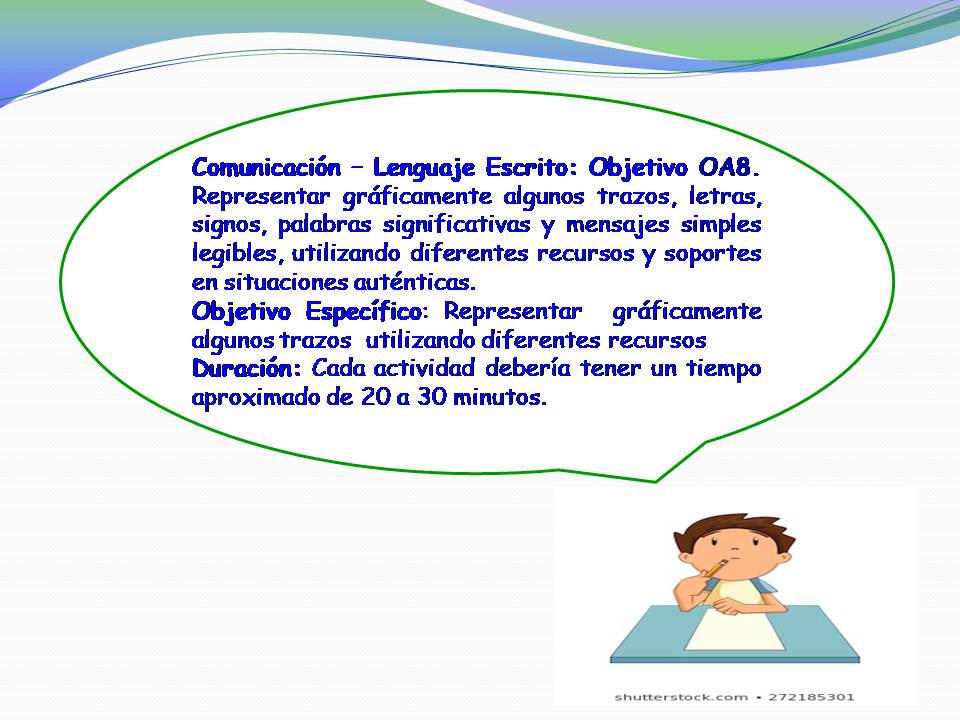 Comunicación – Lenguaje Escrito: Objetivo OA8. Representar gráficamente algunos trazos, letras, signos, palabras significativas y mensajes simples legibles, utilizando diferentes recursos y soportes en situaciones auténticas.
Objetivo Específico: Representar gráficamente algunos trazos utilizando diferentes recursos
Duración: Cada actividad debería tener un tiempo aproximado de 20 a 30 minutos.

shutterstock.com • 272185301